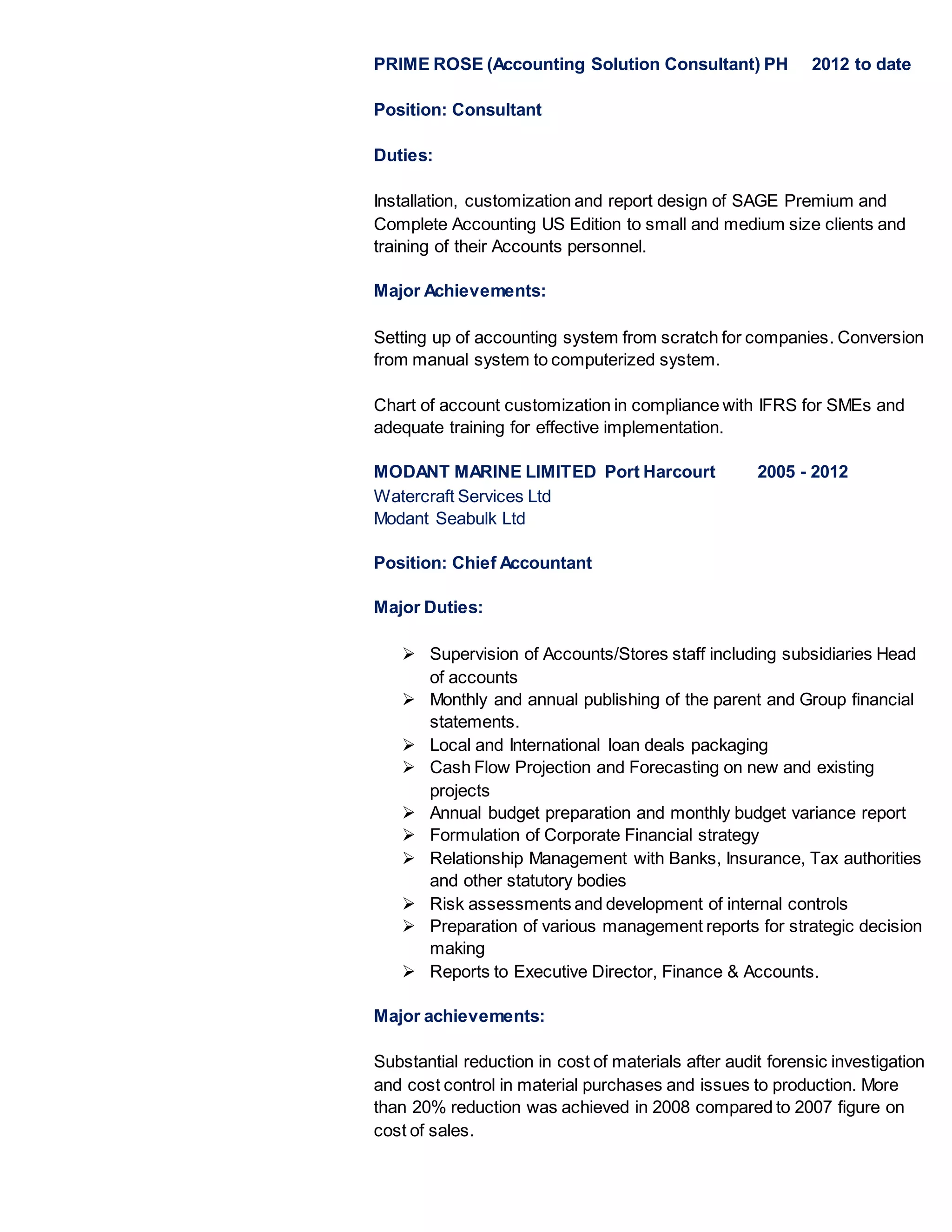 PRIME ROSE (Accounting Solution Consultant) PH 2012 to date

Position: Consultant

Duties:

Installation, customization and report design of SAGE Premium and Complete Accounting US Edition to small and medium size clients and training of their Accounts personnel.

Major Achievements:

Setting up of accounting system from scratch for companies. Conversion from manual system to computerized system.

Chart of account customization in compliance with IFRS for SMEs and adequate training for effective implementation.

MODANT MARINE LIMITED Port Harcourt 2005 - 2012
Watercraft Services Ltd
Modant Seabulk Ltd

Position: Chief Accountant

Major Duties:

➢ Supervision of Accounts/Stores staff including subsidiaries Head of accounts
➢ Monthly and annual publishing of the parent and Group financial statements.
➢ Local and International loan deals packaging
➢ Cash Flow Projection and Forecasting on new and existing projects
➢ Annual budget preparation and monthly budget variance report
➢ Formulation of Corporate Financial strategy
➢ Relationship Management with Banks, Insurance, Tax authorities and other statutory bodies
➢ Risk assessments and development of internal controls
➢ Preparation of various management reports for strategic decision making
➢ Reports to Executive Director, Finance & Accounts.

Major achievements:

Substantial reduction in cost of materials after audit forensic investigation and cost control in material purchases and issues to production. More than 20% reduction was achieved in 2008 compared to 2007 figure on cost of sales.